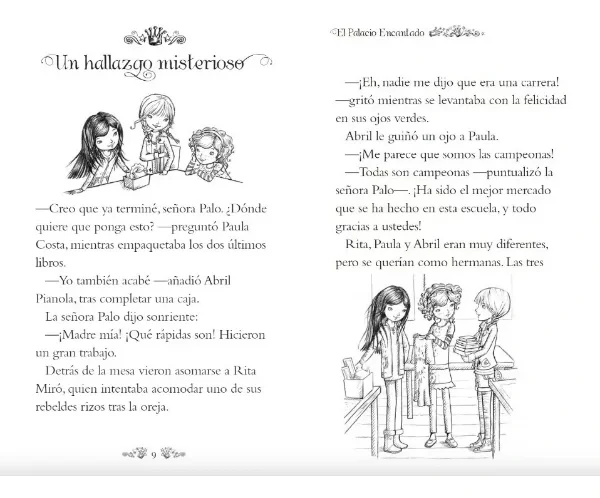 Un hallazgo misterioso

—Creo que ya terminé, señora Palo. ¿Dónde quiere que ponga esto? —preguntó Paula Costa, mientras empaquetaba los dos últimos libros.

—Yo también acabé —añadió Abril Pianola, tras completar una caja.

La señora Palo dijo sonriente:

—¡Madre mía! ¡Qué rápidas son! Hicieron un gran trabajo.

Detrás de la mesa vieron asomarse a Rita Miró, quien intentaba acomodar uno de sus rebeldes rizos tras la oreja.

9

El Palacio Encantado

—¡Eh, nadie me dijo que era una carrera! —gritó mientras se levantaba con la felicidad en sus ojos verdes.

Abril le guiñó un ojo a Paula.

—¡Me parece que somos las campeonas!

—Todas son campeonas —puntualizó la señora Palo—. ¡Ha sido el mejor mercado que se ha hecho en esta escuela, y todo gracias a ustedes!

Rita, Paula y Abril eran muy diferentes, pero se querían como hermanas. Las tres